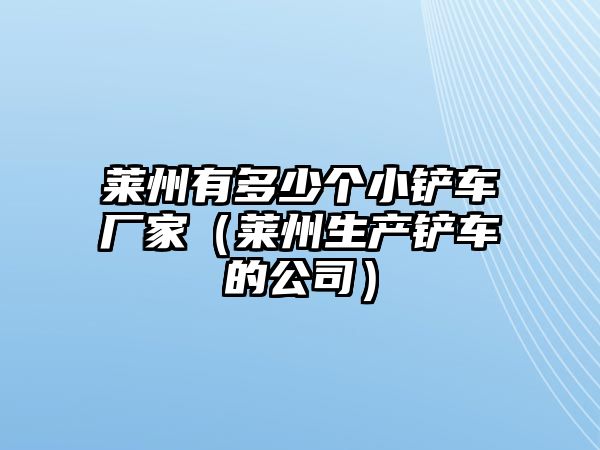 莱州有多少个小铲车厂家（莱州生产铲车的公司）